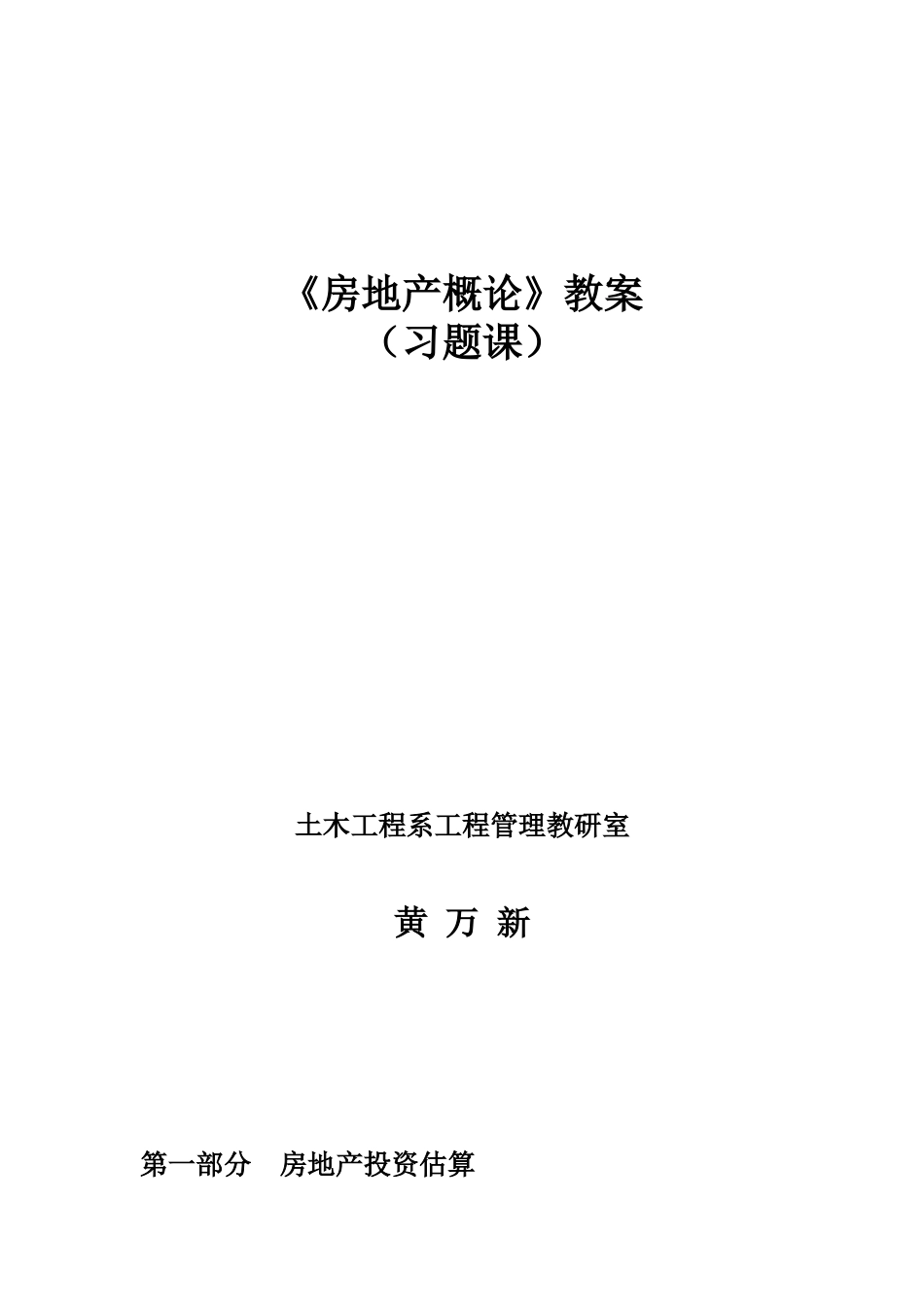 《房地产概论》教案
（习题课）

土木工程系工程管理教研室

黄 万 新

第一部分　房地产投资估算